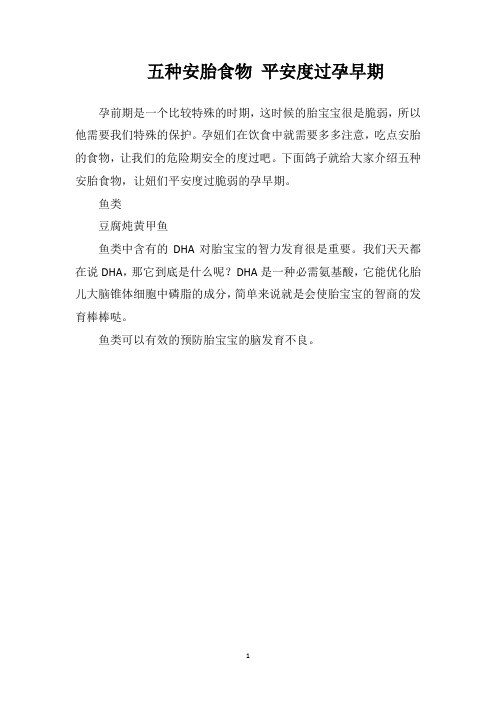 五种安胎食物 平安度过孕早期

孕前期是一个比较特殊的时期，这时候的胎宝宝很是脆弱，所以他需要我们特殊的保护。孕妞们在饮食中就需要多多注意，吃点安胎的食物，让我们的危险期安全的度过吧。下面鸽子就给大家介绍五种安胎食物，让妞们平安度过脆弱的孕早期。

鱼类

豆腐炖黄甲鱼

鱼类中含有的 DHA 对胎宝宝的智力发育很是重要。我们天天都在说 DHA，那它到底是什么呢？DHA 是一种必需氨基酸，它能优化胎儿大脑锥体细胞中磷脂的成分，简单来说就是会使胎宝宝的智商的发育棒棒哒。

鱼类可以有效的预防胎宝宝的脑发育不良。

1